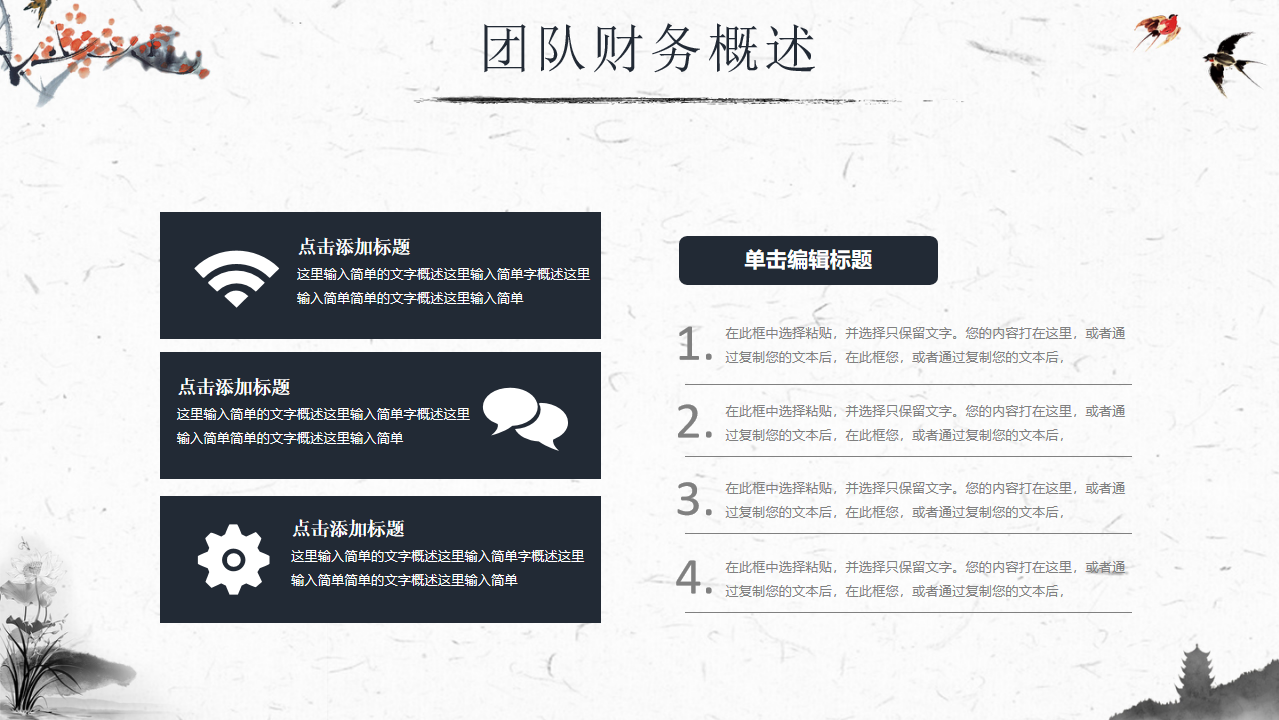 团队财务概述

点击添加标题
这里输入简单的文字概述这里输入简单字概述这里输入简单简单的文字概述这里输入简单

点击添加标题
这里输入简单的文字概述这里输入简单字概述这里输入简单简单的文字概述这里输入简单

点击添加标题
这里输入简单的文字概述这里输入简单字概述这里输入简单简单的文字概述这里输入简单

单击编辑标题

1. 在此框中选择粘贴，并选择只保留文字。您的内容打在这里，或者通过复制您的文本后，在此框您，或者通过复制您的文本后，

2. 在此框中选择粘贴，并选择只保留文字。您的内容打在这里，或者通过复制您的文本后，在此框您，或者通过复制您的文本后，

3. 在此框中选择粘贴，并选择只保留文字。您的内容打在这里，或者通过复制您的文本后，在此框您，或者通过复制您的文本后，

4. 在此框中选择粘贴，并选择只保留文字。您的内容打在这里，或者通过复制您的文本后，在此框您，或者通过复制您的文本后，